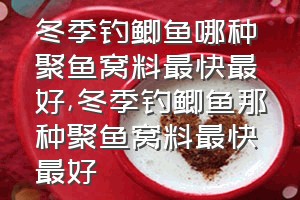 冬季钓鲫鱼哪种聚鱼窝料最快最好,冬季钓鲫鱼那种聚鱼窝料最快最好